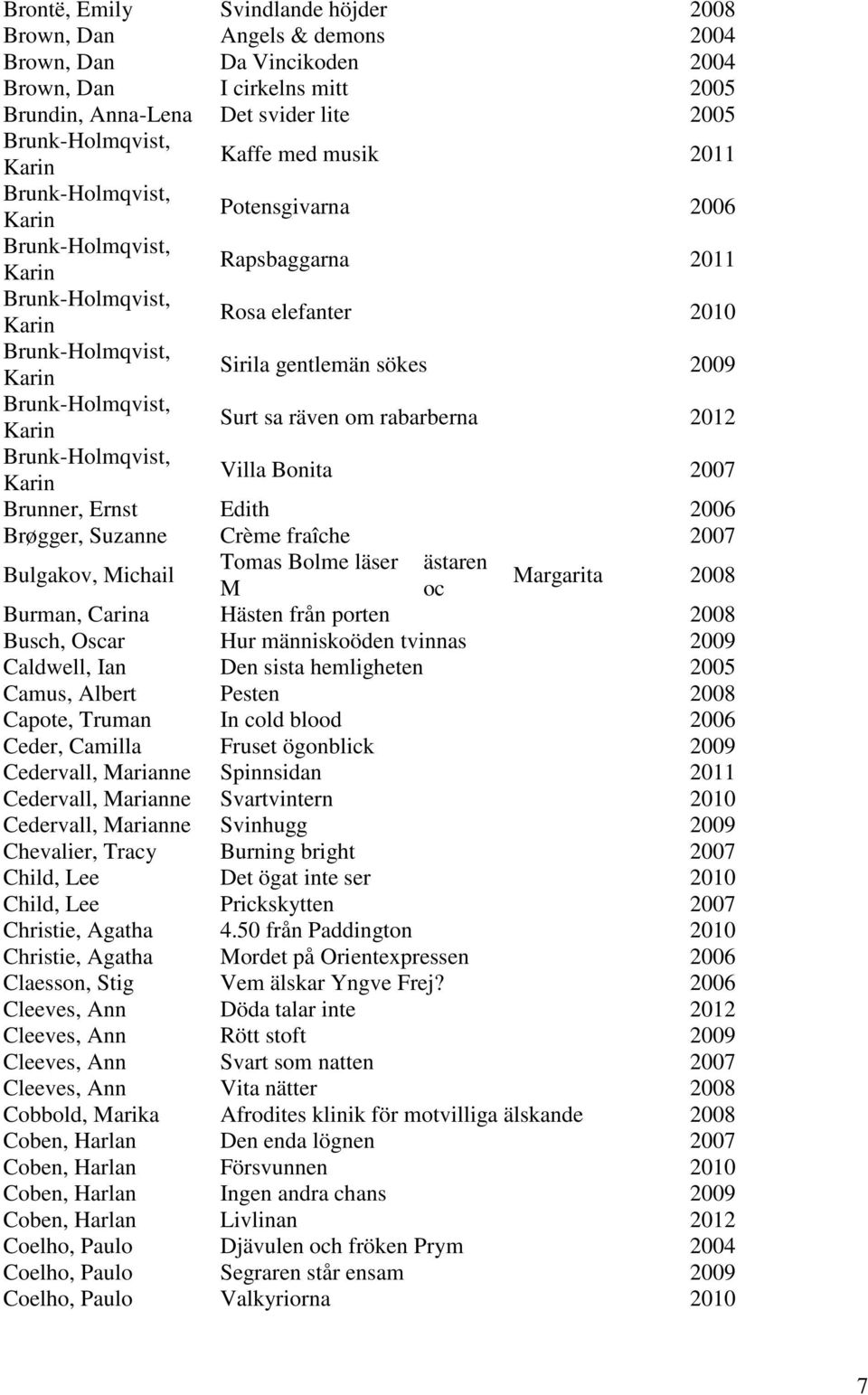 | | | |
|---|---|---|
| Brontë, Emily | Svindlande höjder | 2008 |
| Brown, Dan | Angels & demons | 2004 |
| Brown, Dan | Da Vincikoden | 2004 |
| Brown, Dan | I cirkelns mitt | 2005 |
| Brundin, Anna-Lena | Det svider lite | 2005 |
| Brunk-Holmqvist, Karin | Kaffe med musik | 2011 |
| Brunk-Holmqvist, Karin | Potensgivarna | 2006 |
| Brunk-Holmqvist, Karin | Rapsbaggarna | 2011 |
| Brunk-Holmqvist, Karin | Rosa elefanter | 2010 |
| Brunk-Holmqvist, Karin | Sirila gentlemän sökes | 2009 |
| Brunk-Holmqvist, Karin | Surt sa räven om rabarberna | 2012 |
| Brunk-Holmqvist, Karin | Villa Bonita | 2007 |
| Brunner, Ernst | Edith | 2006 |
| Brøgger, Suzanne | Crème fraîche | 2007 |
| Bulgakov, Michail | Tomas Bolme läser M ästaren oc Margarita | 2008 |
| Burman, Carina | Hästen från porten | 2008 |
| Busch, Oscar | Hur människoöden tvinnas | 2009 |
| Caldwell, Ian | Den sista hemligheten | 2005 |
| Camus, Albert | Pesten | 2008 |
| Capote, Truman | In cold blood | 2006 |
| Ceder, Camilla | Fruset ögonblick | 2009 |
| Cedervall, Marianne | Spinnsidan | 2011 |
| Cedervall, Marianne | Svartvintern | 2010 |
| Cedervall, Marianne | Svinhugg | 2009 |
| Chevalier, Tracy | Burning bright | 2007 |
| Child, Lee | Det ögat inte ser | 2010 |
| Child, Lee | Prickskytten | 2007 |
| Christie, Agatha | 4.50 från Paddington | 2010 |
| Christie, Agatha | Mordet på Orientexpressen | 2006 |
| Claesson, Stig | Vem älskar Yngve Frej? | 2006 |
| Cleeves, Ann | Döda talar inte | 2012 |
| Cleeves, Ann | Rött stoft | 2009 |
| Cleeves, Ann | Svart som natten | 2007 |
| Cleeves, Ann | Vita nätter | 2008 |
| Cobbold, Marika | Afrodites klinik för motvilliga älskande | 2008 |
| Coben, Harlan | Den enda lögnen | 2007 |
| Coben, Harlan | Försvunnen | 2010 |
| Coben, Harlan | Ingen andra chans | 2009 |
| Coben, Harlan | Livlinan | 2012 |
| Coelho, Paulo | Djävulen och fröken Prym | 2004 |
| Coelho, Paulo | Segraren står ensam | 2009 |
| Coelho, Paulo | Valkyriorna | 2010 |

7